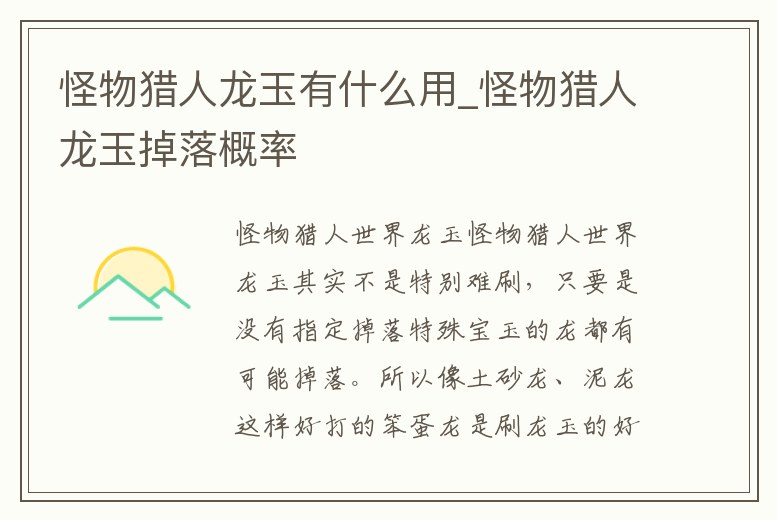 怪物猎人龙玉有什么用_怪物猎人龙玉掉落概率

怪物猎人世界龙玉怪物猎人世界龙玉其实不是特别难刷，只要是没有指定掉落特殊宝玉的龙都有可能掉落。所以像土砂龙、泥龙这样好打的笨蛋龙是刷龙玉的好